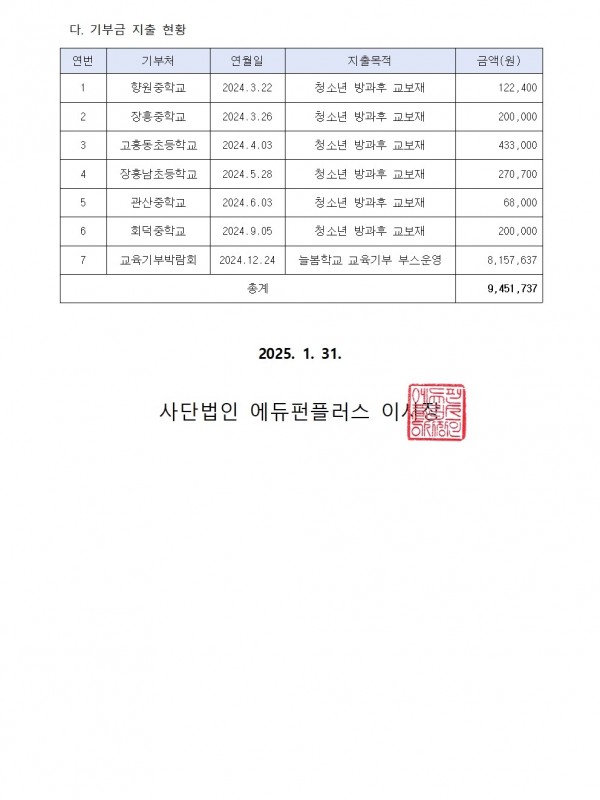 다. 기부금 지출 현황

| 연번 | 기부처 | 연월일 | 지출목적 | 금액(원) |
|---|---|---|---|---|
| 1 | 향원중학교 | 2024.3.22 | 청소년 방과후 교보재 | 122,400 |
| 2 | 장흥중학교 | 2024.3.26 | 청소년 방과후 교보재 | 200,000 |
| 3 | 고흥동초등학교 | 2024.4.03 | 청소년 방과후 교보재 | 433,000 |
| 4 | 장흥남초등학교 | 2024.5.28 | 청소년 방과후 교보재 | 270,700 |
| 5 | 관산중학교 | 2024.6.03 | 청소년 방과후 교보재 | 68,000 |
| 6 | 회덕중학교 | 2024.9.05 | 청소년 방과후 교보재 | 200,000 |
| 7 | 교육기부박람회 | 2024.12.24 | 늘봄학교 교육기부 부스운영 | 8,157,637 |
| 총계 | | | | 9,451,737 |

2025. 1. 31.

사단법인 에듀펀플러스 이사장

에듀펀플러스이사장인